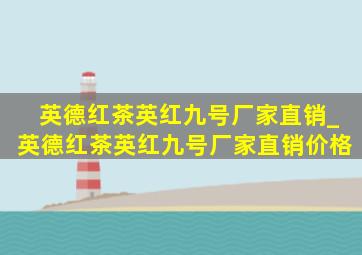 英德红茶英红九号厂家直销_英德红茶英红九号厂家直销价格